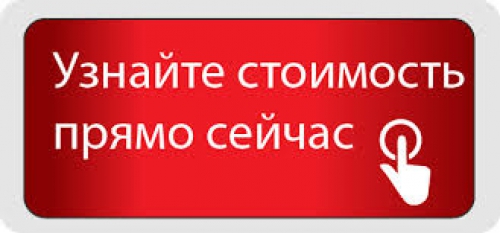 Узнайте стоимость прямо сейчас